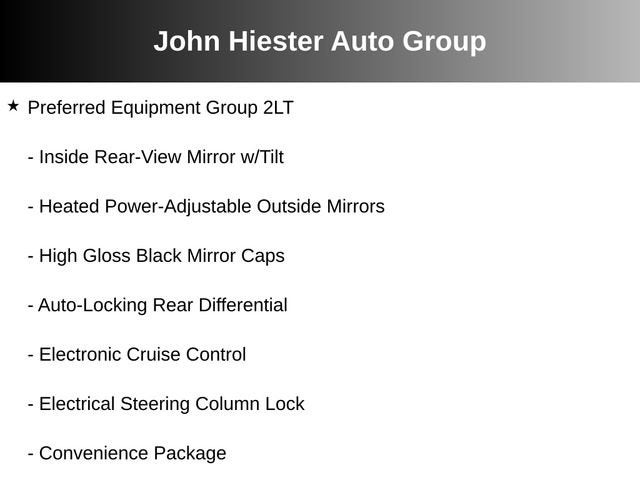 John Hiester Auto Group

★ Preferred Equipment Group 2LT

- Inside Rear-View Mirror w/Tilt

- Heated Power-Adjustable Outside Mirrors

- High Gloss Black Mirror Caps

- Auto-Locking Rear Differential

- Electronic Cruise Control

- Electrical Steering Column Lock

- Convenience Package